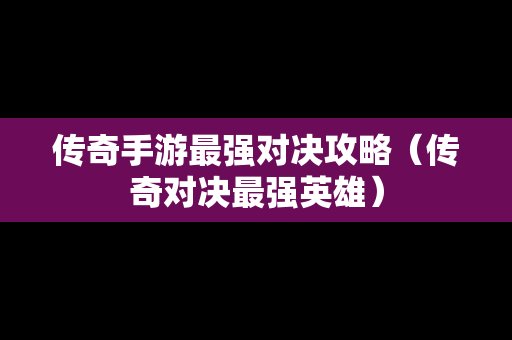 传奇手游最强对决攻略（传奇对决最强英雄）